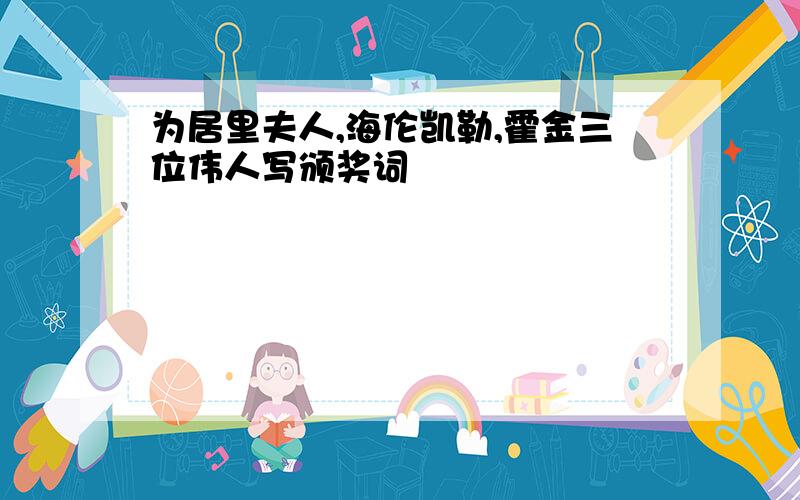 为居里夫人,海伦凯勒,霍金三位伟人写颁奖词